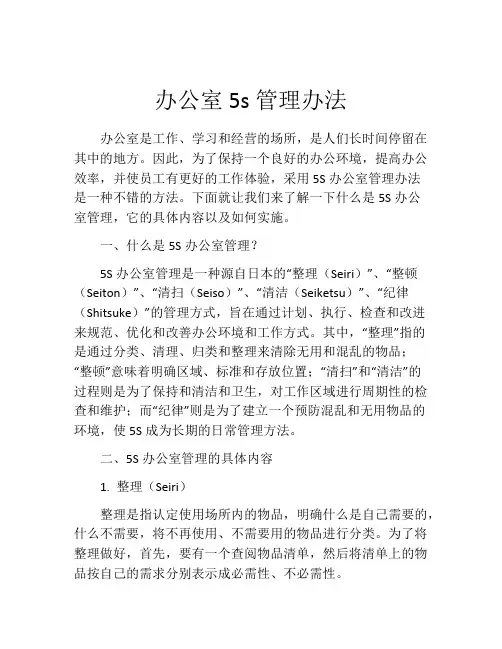 办公室 5s 管理办法

办公室是工作、学习和经营的场所，是人们长时间停留在其中的地方。因此，为了保持一个良好的办公环境，提高办公效率，并使员工有更好的工作体验，采用 5S 办公室管理办法是一种不错的方法。下面就让我们来了解一下什么是 5S 办公室管理，它的具体内容以及如何实施。

一、什么是 5S 办公室管理？

5S 办公室管理是一种源自日本的“整理（Seiri）”、“整顿（Seiton）”、“清扫（Seiso）”、“清洁（Seiketsu）”、“纪律（Shitsuke）”的管理方式，旨在通过计划、执行、检查和改进来规范、优化和改善办公环境和工作方式。其中，“整理”指的是通过分类、清理、归类和整理来清除无用和混乱的物品；“整顿”意味着明确区域、标准和存放位置；“清扫”和“清洁”的过程则是为了保持和清洁和卫生，对工作区域进行周期性的检查和维护；而“纪律”则是为了建立一个预防混乱和无用物品的环境，使 5S 成为长期的日常管理方法。

二、5S 办公室管理的具体内容

1. 整理（Seiri）

整理是指认定使用场所内的物品，明确什么是自己需要的，什么不需要，将不再使用、不需要用的物品进行分类。为了将整理做好，首先，要有一个查阅物品清单，然后将清单上的物品按自己的需求分别表示成必需性、不必需性。